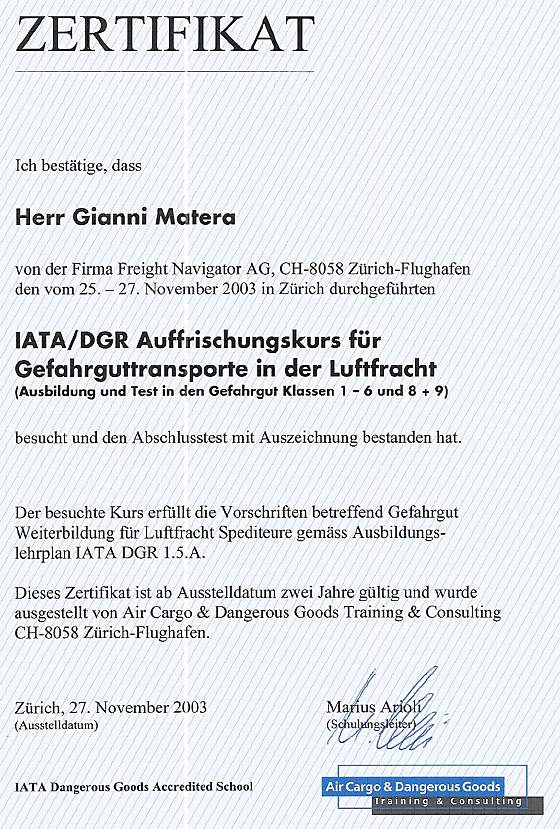 ZERTIFIKAT

Ich bestätige, dass

Herr Gianni Matera

von der Firma Freight Navigator AG, CH-8058 Zürich-Flughafen den vom 25. – 27. November 2003 in Zürich durchgeführten

IATA/DGR Auffrischungskurs für Gefahrguttransporte in der Luftfracht
(Ausbildung und Test in den Gefahrgut Klassen 1 – 6 und 8 + 9)

besucht und den Abschlusstest mit Auszeichnung bestanden hat.

Der besuchte Kurs erfüllt die Vorschriften betreffend Gefahrgut Weiterbildung für Luftfracht Spediteure gemäss Ausbildungslehrplan IATA DGR 1.5.A.

Dieses Zertifikat ist ab Ausstelldatum zwei Jahre gültig und wurde ausgestellt von Air Cargo & Dangerous Goods Training & Consulting CH-8058 Zürich-Flughafen.

Zürich, 27. November 2003
(Ausstelldatum)

Marius Arioli
(Schulungsleiter)

IATA Dangerous Goods Accredited School

Air Cargo & Dangerous Goods
Training & Consulting